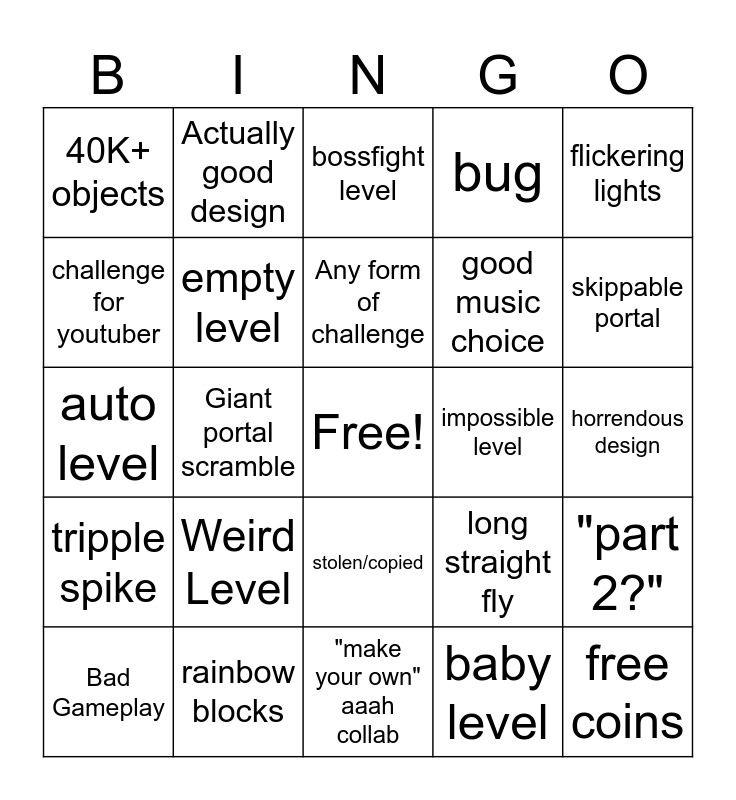 | B | I | N | G | O |
|---|---|---|---|---|
| 40K+ objects | Actually good design | bossfight level | bug | flickering lights |
| challenge for youtuber | empty level | Any form of challenge | good music choice | skippable portal |
| auto level | Giant portal scramble | Free! | impossible level | horrendous design |
| tripple spike | Weird Level | stolen/copied | long straight fly | "part 2?" |
| Bad Gameplay | rainbow blocks | "make your own" aaah collab | baby level | free coins |